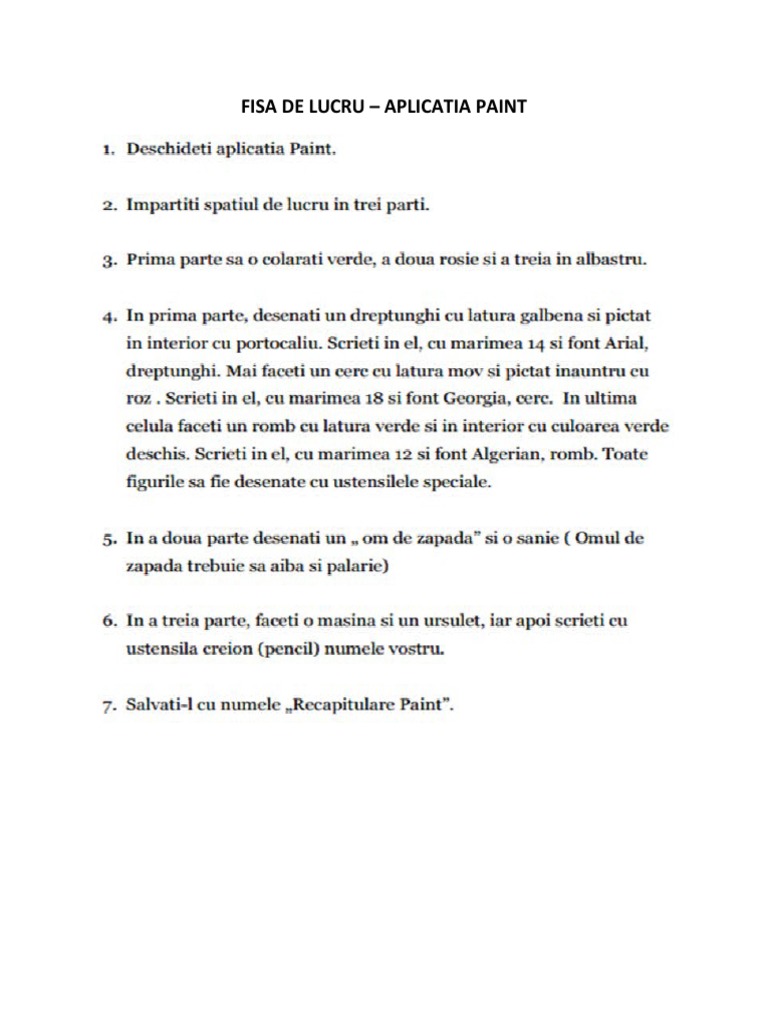 FISA DE LUCRU – APLICATIA PAINT

1. Deschideti aplicatia Paint.

2. Impartiti spatiul de lucru in trei parti.

3. Prima parte sa o colarati verde, a doua rosie si a treia in albastru.

4. In prima parte, desenati un dreptunghi cu latura galbena si pictat in interior cu portocaliu. Scrieti in el, cu marimea 14 si font Arial, dreptunghi. Mai faceti un cerc cu latura mov si pictat inauntru cu roz . Scrieti in el, cu marimea 18 si font Georgia, cerc. In ultima celula faceti un romb cu latura verde si in interior cu culoarea verde deschis. Scrieti in el, cu marimea 12 si font Algerian, romb. Toate figurile sa fie desenate cu ustensilele speciale.

5. In a doua parte desenati un „ om de zapada" si o sanie ( Omul de zapada trebuie sa aiba si palarie)

6. In a treia parte, faceti o masina si un ursulet, iar apoi scrieti cu ustensila creion (pencil) numele vostru.

7. Salvati-l cu numele „Recapitulare Paint".